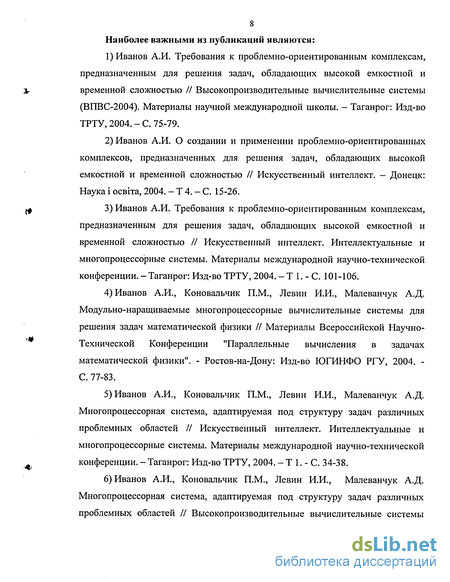 8

Наиболее важными из публикаций являются:

1) Иванов А.И. Требования к проблемно-ориентированным комплексам, предназначенным для решения задач, обладающих высокой емкостной и временной сложностью // Высокопроизводительные вычислительные системы (ВПВС-2004). Материалы научной международной школы. – Таганрог: Изд-во ТРТУ, 2004. – С. 75-79.

2) Иванов А.И. О создании и применении проблемно-ориентированных комплексов, предназначенных для решения задач, обладающих высокой емкостной и временной сложностью // Искусственный интеллект. – Донецк: Наука і освіта, 2004. – Т 4. – С. 15-26.

3) Иванов А.И. Требования к проблемно-ориентированным комплексам, предназначенным для решения задач, обладающих высокой емкостной и временной сложностью // Искусственный интеллект. Интеллектуальные и многопроцессорные системы. Материалы международной научно-технической конференции. – Таганрог: Изд-во ТРТУ, 2004. – Т 1. - С. 101-106.

4) Иванов А.И., Коновальчик П.М., Левин И.И., Малеванчук А.Д. Модульно-наращиваемые многопроцессорные вычислительные системы для решения задач математической физики // Материалы Всероссийской Научно-Технической Конференции "Параллельные вычисления в задачах математической физики". - Ростов-на-Дону: Изд-во ЮГИНФО РГУ, 2004. - С. 77-83.

5) Иванов А.И., Коновальчик П.М., Левин И.И., Малеванчук А.Д. Многопроцессорная система, адаптируемая под структуру задач различных проблемных областей // Искусственный интеллект. Интеллектуальные и многопроцессорные системы. Материалы международной научно-технической конференции. – Таганрог: Изд-во ТРТУ, 2004. – Т 1. - С. 34-38.

6) Иванов А.И., Коновальчик П.М., Левин И.И., Малеванчук А.Д. Многопроцессорная система, адаптируемая под структуру задач различных проблемных областей // Высокопроизводительные вычислительные системы

dsLib.net
библиотека диссертаций